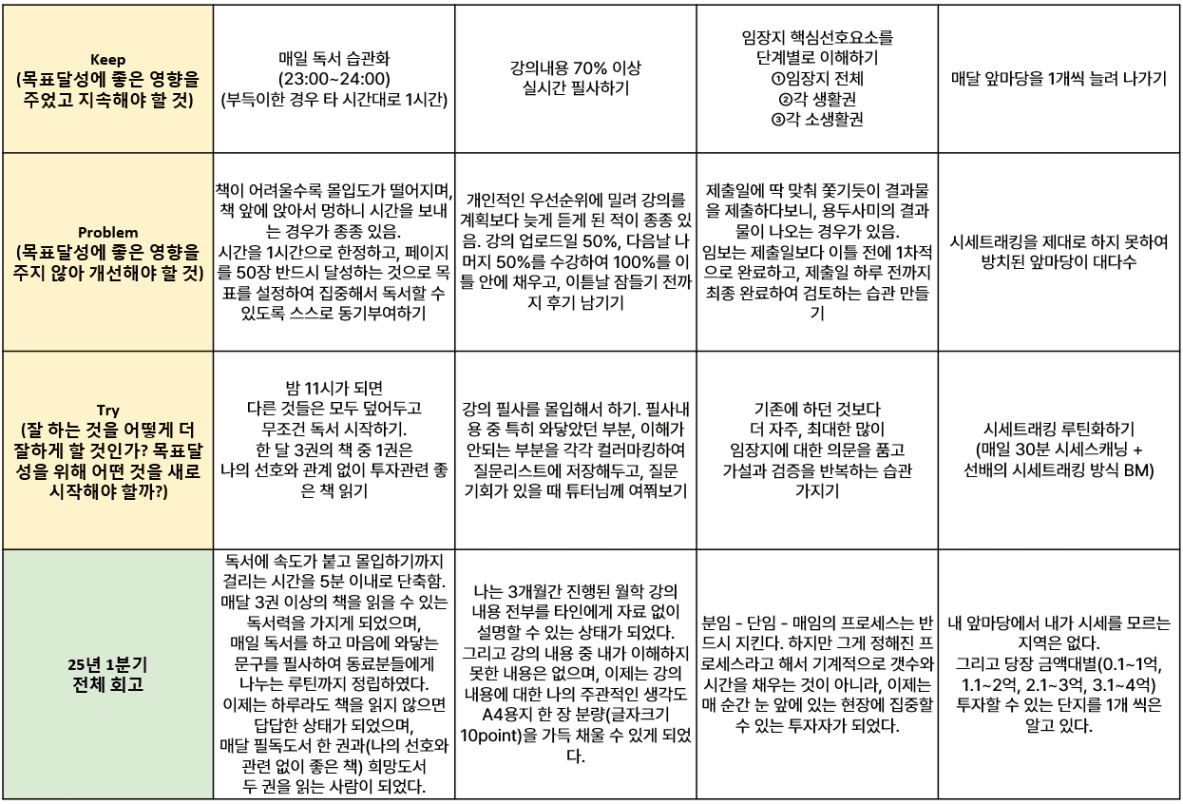 | Keep (목표달성에 좋은 영향을 주었고 지속해야 할 것) | 매일 독서 습관화 (23:00~24:00) (부득이한 경우 타 시간대로 1시간) | 강의내용 70% 이상 실시간 필사하기 | 임장지 핵심선호요소를 단계별로 이해하기 ①임장지 전체 ②각 생활권 ③각 소생활권 | 매달 앞마당을 1개씩 늘려 나가기 |
|---|---|---|---|---|
| Problem (목표달성에 좋은 영향을 주지 않아 개선해야 할 것) | 책이 어려울수록 몰입도가 떨어지며, 책 앞에 앉아서 멍하니 시간을 보내는 경우가 종종 있음. 시간을 1시간으로 한정하고, 페이지를 50장 반드시 달성하는 것으로 목표를 설정하여 집중해서 독서할 수 있도록 스스로 동기부여하기 | 개인적인 우선순위에 밀려 강의를 계획보다 늦게 듣게 된 적이 종종 있음. 강의 업로드일 50%, 다음날 나머지 50%를 수강하여 100%를 이틀 안에 채우고, 이튿날 잠들기 전까지 후기 남기기 | 제출일에 딱 맞춰 쫓기듯이 결과물을 제출하다보니, 용두사미의 결과물이 나오는 경우가 있음. 임보는 제출일보다 이틀 전에 1차적으로 완료하고, 제출일 하루 전까지 최종 완료하여 검토하는 습관 만들기 | 시세트래킹을 제대로 하지 못하여 방치된 앞마당이 대다수 |
| Try (잘 하는 것을 어떻게 더 잘하게 할 것인가? 목표달성을 위해 어떤 것을 새로 시작해야 할까?) | 밤 11시가 되면 다른 것들은 모두 덮어두고 무조건 독서 시작하기. 한 달 3권의 책 중 1권은 나의 선호와 관계 없이 투자관련 좋은 책 읽기 | 강의 필사를 몰입해서 하기. 필사내용 중 특히 와닿았던 부분, 이해가 안되는 부분을 각각 컬러마킹하여 질문리스트에 저장해두고, 질문 기회가 있을 때 튜터님께 여쭤보기 | 기존에 하던 것보다 더 자주, 최대한 많이 임장지에 대한 의문을 품고 가설과 검증을 반복하는 습관 가지기 | 시세트래킹 루틴화하기 (매일 30분 시세스캐닝 + 선배의 시세트래킹 방식 BM) |
| 25년 1분기 전체 회고 | 독서에 속도가 붙고 몰입하기까지 걸리는 시간을 5분 이내로 단축함. 매달 3권 이상의 책을 읽을 수 있는 독서력을 가지게 되었으며, 매일 독서를 하고 마음에 와닿는 문구를 필사하여 동료분들에게 나누는 루틴까지 정립하였다. 이제는 하루라도 책을 읽지 않으면 답답한 상태가 되었으며, 매달 필독도서 한 권과(나의 선호와 관련 없이 좋은 책) 희망도서 두 권을 읽는 사람이 되었다. | 나는 3개월간 진행된 월학 강의 내용 전부를 타인에게 자료 없이 설명할 수 있는 상태가 되었다. 그리고 강의 내용 중 내가 이해하지 못한 내용은 없으며, 이제는 강의 내용에 대한 나의 주관적인 생각도 A4용지 한 장 분량(글자크기 10point)을 가득 채울 수 있게 되었다. | 분임 - 단임 - 매임의 프로세스는 반드시 지킨다. 하지만 그게 정해진 프로세스라고 해서 기계적으로 갯수와 시간을 채우는 것이 아니라, 이제는 매 순간 눈 앞에 있는 현장에 집중할 수 있는 투자자가 되었다. | 내 앞마당에서 내가 시세를 모르는 지역은 없다. 그리고 당장 금액대별(0.1~1억, 1.1~2억, 2.1~3억, 3.1~4억) 투자할 수 있는 단지를 1개 씩은 알고 있다. |